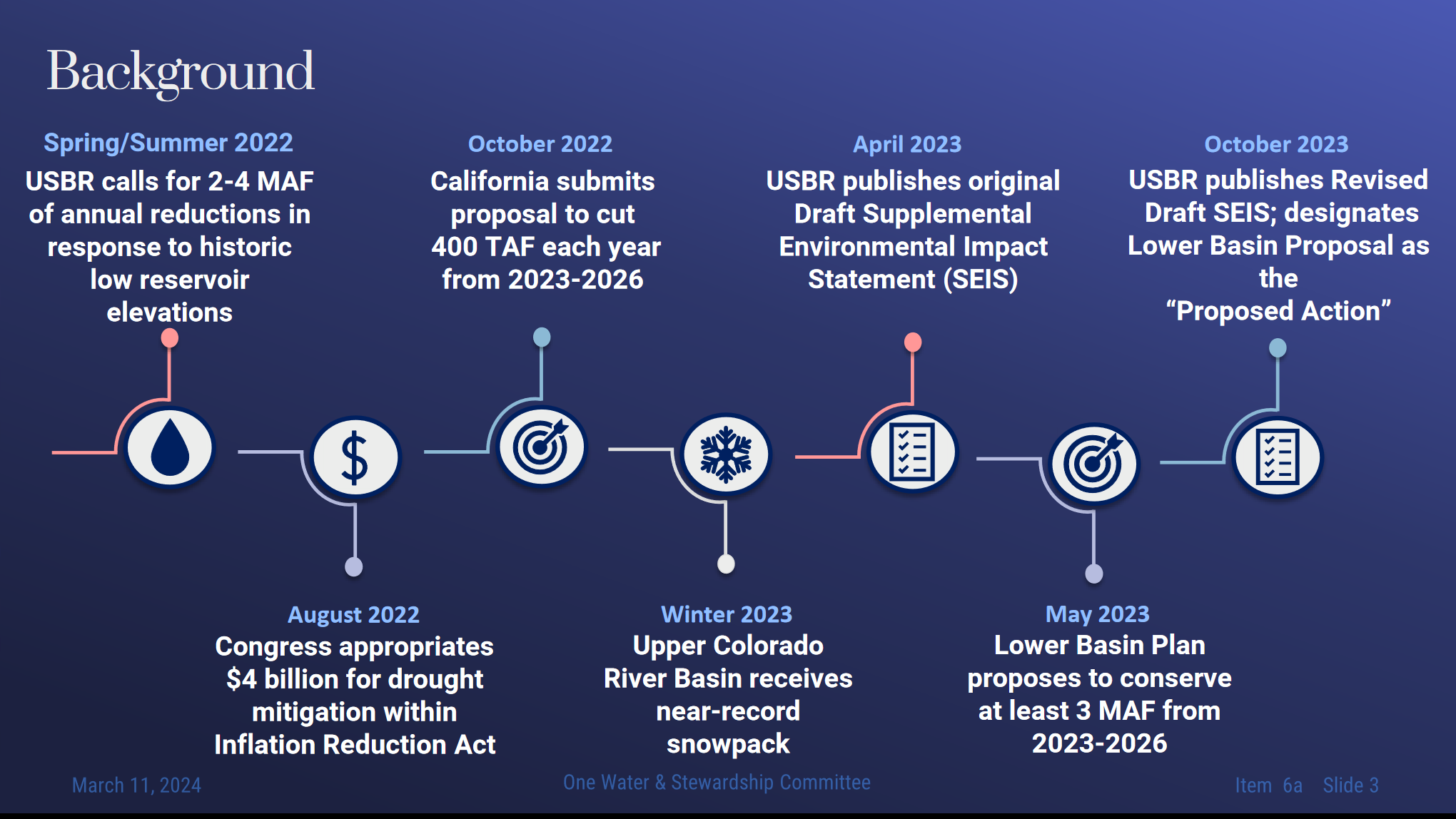 Background

Spring/Summer 2022
USBR calls for 2-4 MAF of annual reductions in response to historic low reservoir elevations

October 2022
California submits proposal to cut 400 TAF each year from 2023-2026

April 2023
USBR publishes original Draft Supplemental Environmental Impact Statement (SEIS)

October 2023
USBR publishes Revised Draft SEIS; designates Lower Basin Proposal as the "Proposed Action"

August 2022
Congress appropriates $4 billion for drought mitigation within Inflation Reduction Act

Winter 2023
Upper Colorado River Basin receives near-record snowpack

May 2023
Lower Basin Plan proposes to conserve at least 3 MAF from 2023-2026

March 11, 2024

One Water & Stewardship Committee

Item 6a Slide 3